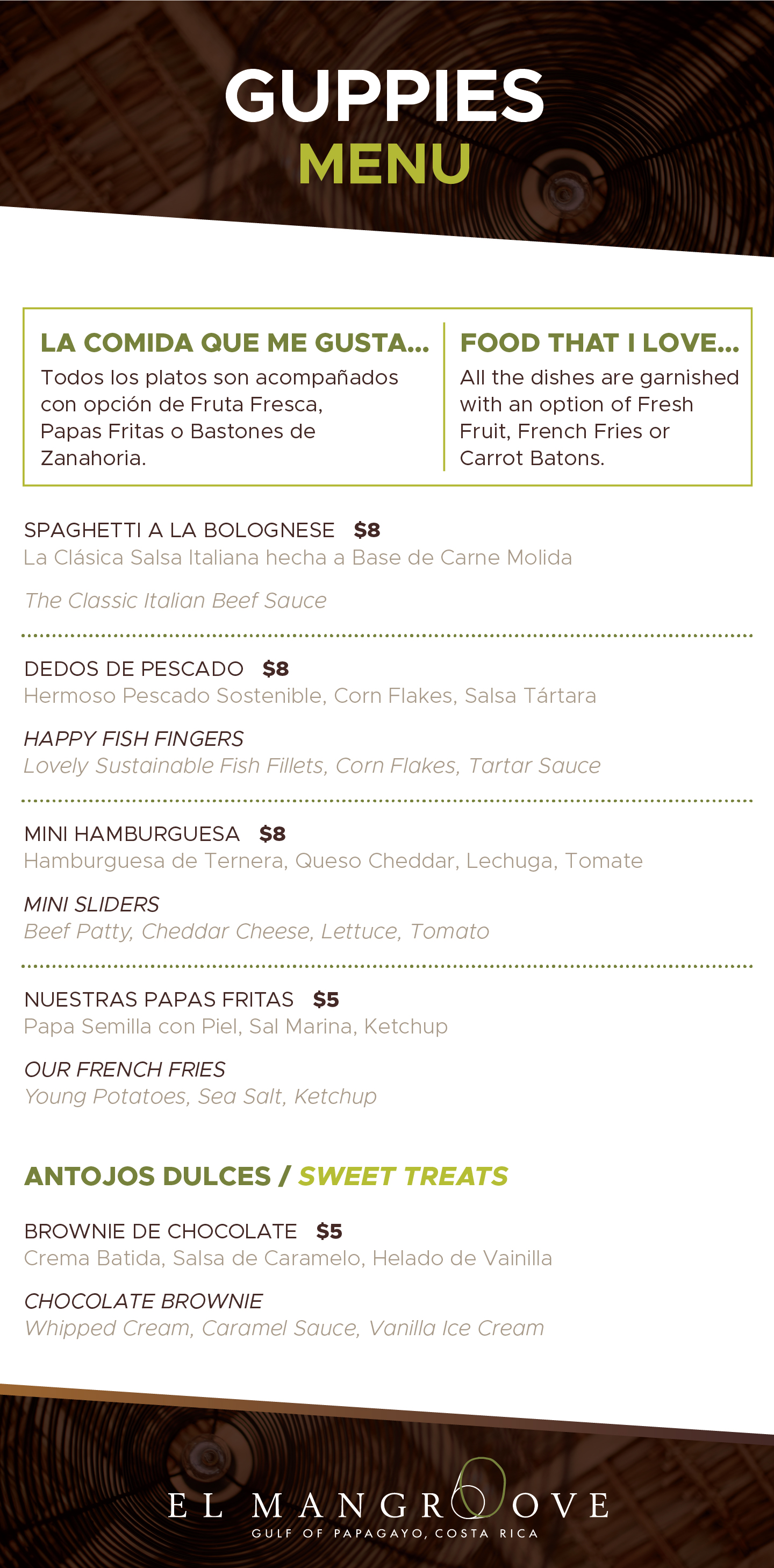 GUPPIES
MENU

LA COMIDA QUE ME GUSTA...
Todos los platos son acompañados con opción de Fruta Fresca, Papas Fritas o Bastones de Zanahoria.

FOOD THAT I LOVE...
All the dishes are garnished with an option of Fresh Fruit, French Fries or Carrot Batons.

SPAGHETTI A LA BOLOGNESE $8
La Clásica Salsa Italiana hecha a Base de Carne Molida

The Classic Italian Beef Sauce

DEDOS DE PESCADO $8
Hermoso Pescado Sostenible, Corn Flakes, Salsa Tártara

HAPPY FISH FINGERS
Lovely Sustainable Fish Fillets, Corn Flakes, Tartar Sauce

MINI HAMBURGUESA $8
Hamburguesa de Ternera, Queso Cheddar, Lechuga, Tomate

MINI SLIDERS
Beef Patty, Cheddar Cheese, Lettuce, Tomato

NUESTRAS PAPAS FRITAS $5
Papa Semilla con Piel, Sal Marina, Ketchup

OUR FRENCH FRIES
Young Potatoes, Sea Salt, Ketchup

ANTOJOS DULCES / SWEET TREATS

BROWNIE DE CHOCOLATE $5
Crema Batida, Salsa de Caramelo, Helado de Vainilla

CHOCOLATE BROWNIE
Whipped Cream, Caramel Sauce, Vanilla Ice Cream

EL MANGROOVE
GULF OF PAPAGAYO, COSTA RICA